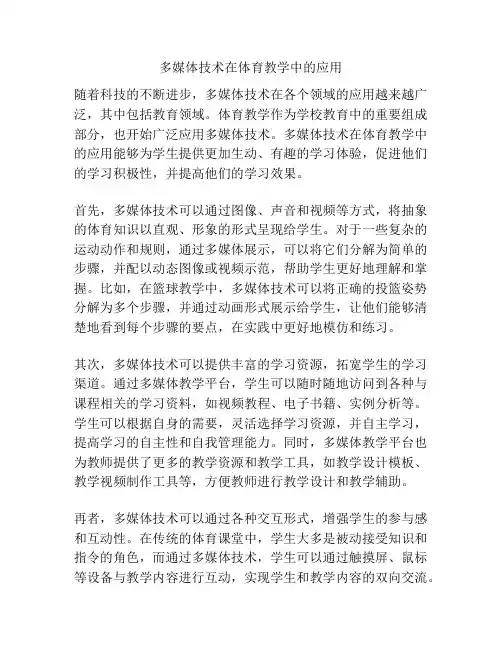 多媒体技术在体育教学中的应用

随着科技的不断进步，多媒体技术在各个领域的应用越来越广泛，其中包括教育领域。体育教学作为学校教育中的重要组成部分，也开始广泛应用多媒体技术。多媒体技术在体育教学中的应用能够为学生提供更加生动、有趣的学习体验，促进他们的学习积极性，并提高他们的学习效果。

首先，多媒体技术可以通过图像、声音和视频等方式，将抽象的体育知识以直观、形象的形式呈现给学生。对于一些复杂的运动动作和规则，通过多媒体展示，可以将它们分解为简单的步骤，并配以动态图像或视频示范，帮助学生更好地理解和掌握。比如，在篮球教学中，多媒体技术可以将正确的投篮姿势分解为多个步骤，并通过动画形式展示给学生，让他们能够清楚地看到每个步骤的要点，在实践中更好地模仿和练习。

其次，多媒体技术可以提供丰富的学习资源，拓宽学生的学习渠道。通过多媒体教学平台，学生可以随时随地访问到各种与课程相关的学习资料，如视频教程、电子书籍、实例分析等。学生可以根据自身的需要，灵活选择学习资源，并自主学习，提高学习的自主性和自我管理能力。同时，多媒体教学平台也为教师提供了更多的教学资源和教学工具，如教学设计模板、教学视频制作工具等，方便教师进行教学设计和教学辅助。

再者，多媒体技术可以通过各种交互形式，增强学生的参与感和互动性。在传统的体育课堂中，学生大多是被动接受知识和指令的角色，而通过多媒体技术，学生可以通过触摸屏、鼠标等设备与教学内容进行互动，实现学生和教学内容的双向交流。